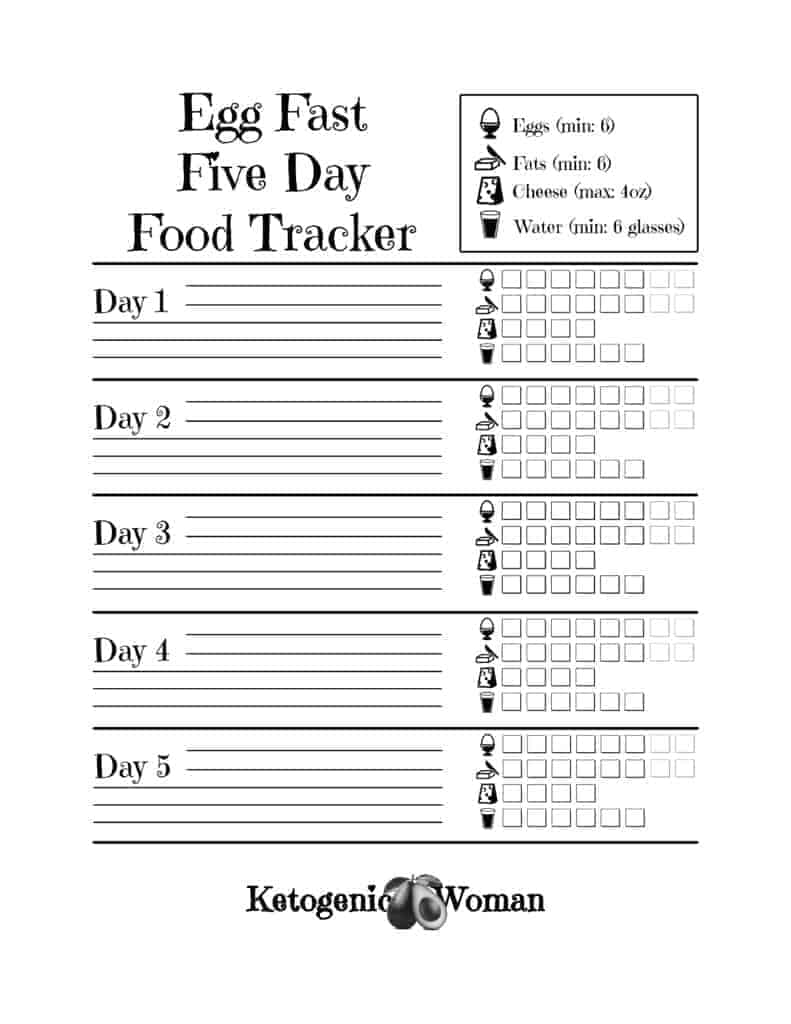 Egg Fast
Five Day
Food Tracker

Eggs (min: 6)
Fats (min: 6)
Cheese (max: 4oz)
Water (min: 6 glasses)

Day 1

Day 2

Day 3

Day 4

Day 5

Ketogenic Woman